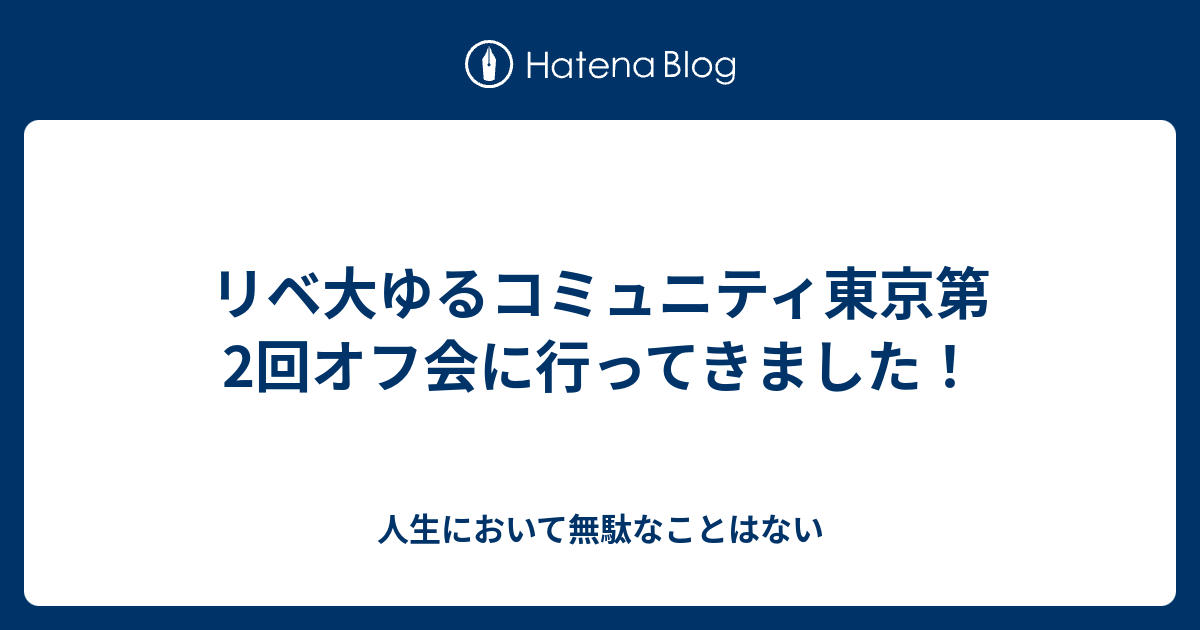 Hatena Blog

リベ大ゆるコミュニティ東京第2回オフ会に行ってきました！

人生において無駄なことはない